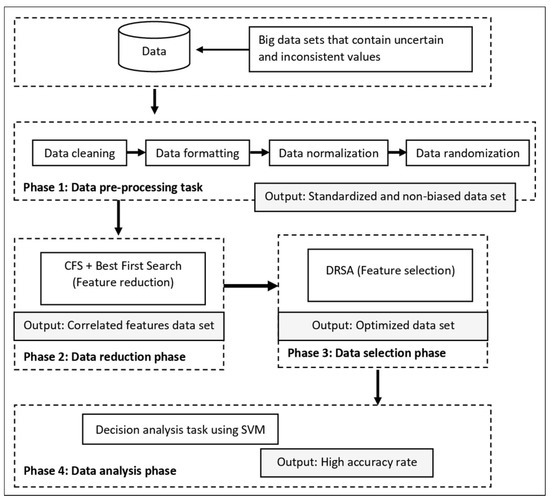 Data

Big data sets that contain uncertain and inconsistent values

Data cleaning

Data formatting

Data normalization

Data randomization

Phase 1: Data pre-processing task

Output: Standardized and non-biased data set

CFS + Best First Search (Feature reduction)

Output: Correlated features data set

Phase 2: Data reduction phase

DRSA (Feature selection)

Output: Optimized data set

Phase 3: Data selection phase

Decision analysis task using SVM

Output: High accuracy rate

Phase 4: Data analysis phase